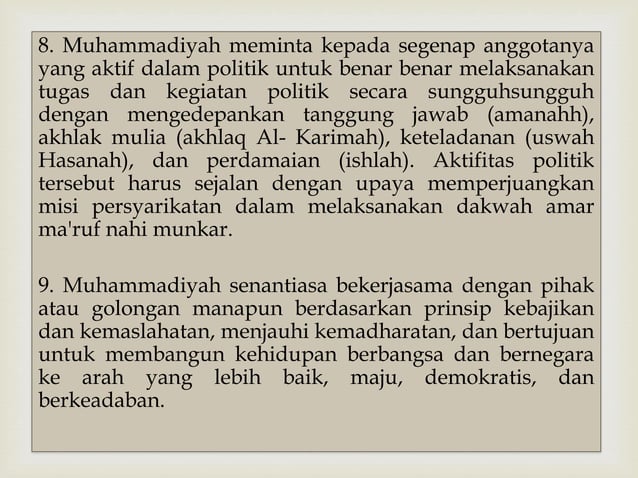 8. Muhammadiyah meminta kepada segenap anggotanya yang aktif dalam politik untuk benar benar melaksanakan tugas dan kegiatan politik secara sungguhsungguh dengan mengedepankan tanggung jawab (amanahh), akhlak mulia (akhlaq Al- Karimah), keteladanan (uswah Hasanah), dan perdamaian (ishlah). Aktifitas politik tersebut harus sejalan dengan upaya memperjuangkan misi persyarikatan dalam melaksanakan dakwah amar ma'ruf nahi munkar.

9. Muhammadiyah senantiasa bekerjasama dengan pihak atau golongan manapun berdasarkan prinsip kebajikan dan kemaslahatan, menjauhi kemadharatan, dan bertujuan untuk membangun kehidupan berbangsa dan bernegara ke arah yang lebih baik, maju, demokratis, dan berkeadaban.